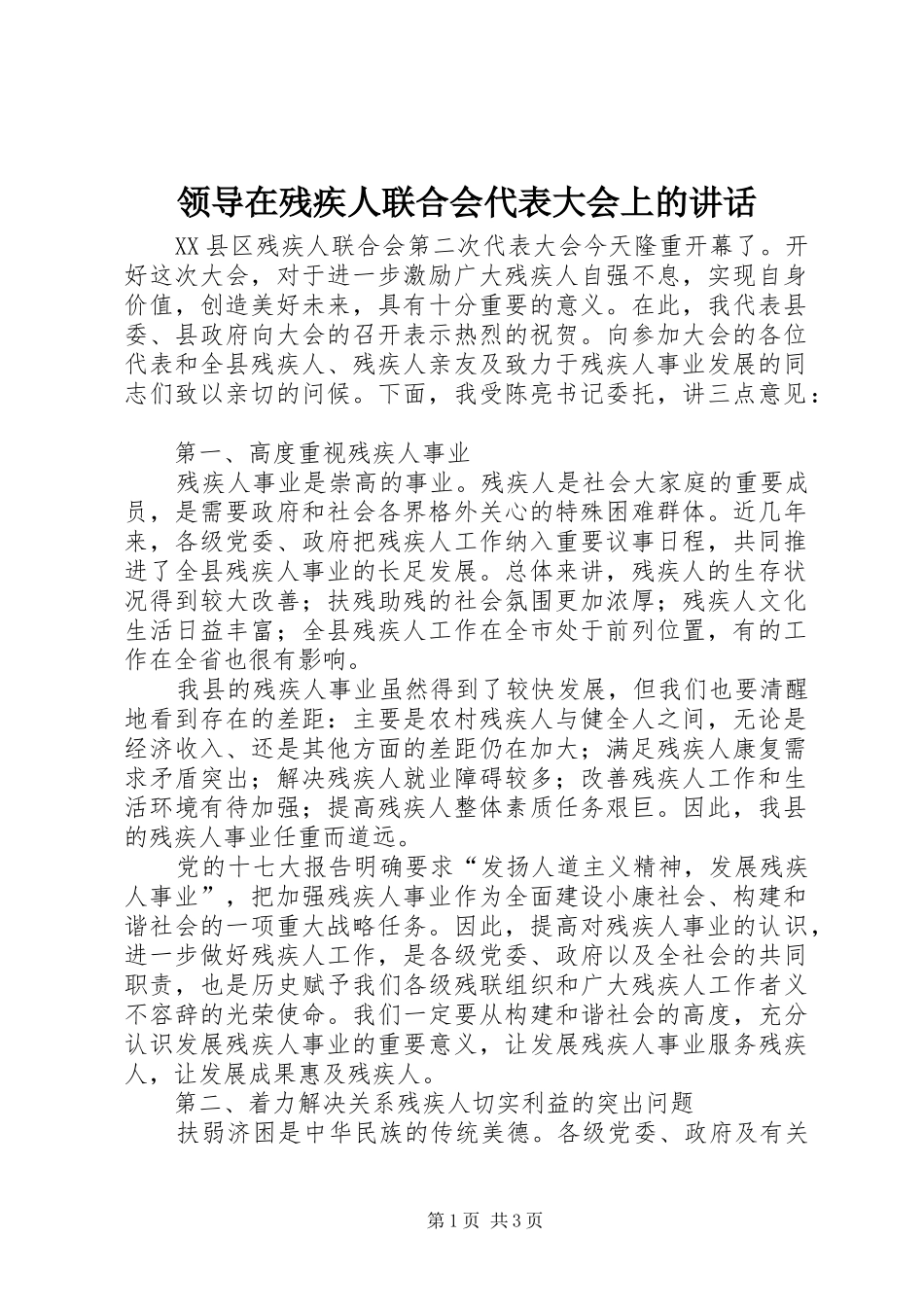 领导在残疾人联合会代表大会上的讲话

XX县区残疾人联合会第二次代表大会今天隆重开幕了。开好这次大会，对于进一步激励广大残疾人自强不息，实现自身价值，创造美好未来，具有十分重要的意义。在此，我代表县委、县政府向大会的召开表示热烈的祝贺。向参加大会的各位代表和全县残疾人、残疾人亲友及致力于残疾人事业发展的同志们致以亲切的问候。下面，我受陈亮书记委托，讲三点意见：

第一、高度重视残疾人事业

残疾人事业是崇高的事业。残疾人是社会大家庭的重要成员，是需要政府和社会各界格外关心的特殊困难群体。近几年来，各级党委、政府把残疾人工作纳入重要议事日程，共同推进了全县残疾人事业的长足发展。总体来讲，残疾人的生存状况得到较大改善；扶残助残的社会氛围更加浓厚；残疾人文化生活日益丰富；全县残疾人工作在全市处于前列位置，有的工作在全省也很有影响。

我县的残疾人事业虽然得到了较快发展，但我们也要清醒地看到存在的差距：主要是农村残疾人与健全人之间，无论是经济收入、还是其他方面的差距仍在加大；满足残疾人康复需求矛盾突出；解决残疾人就业障碍较多；改善残疾人工作和生活环境有待加强；提高残疾人整体素质任务艰巨。因此，我县的残疾人事业任重而道远。

党的十七大报告明确要求“发扬人道主义精神，发展残疾人事业”，把加强残疾人事业作为全面建设小康社会、构建和谐社会的一项重大战略任务。因此，提高对残疾人事业的认识，进一步做好残疾人工作，是各级党委、政府以及全社会的共同职责，也是历史赋予我们各级残联组织和广大残疾人工作者义不容辞的光荣使命。我们一定要从构建和谐社会的高度，充分认识发展残疾人事业的重要意义，让发展残疾人事业服务残疾人，让发展成果惠及残疾人。

第二、着力解决关系残疾人切实利益的突出问题

扶弱济困是中华民族的传统美德。各级党委、政府及有关

第1页 共3页